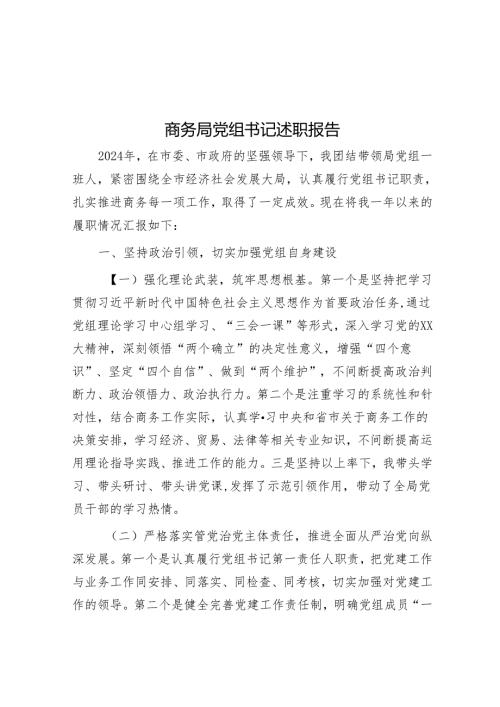 商务局党组书记述职报告

2024年，在市委、市政府的坚强领导下，我团结带领局党组一班人，紧密围绕全市经济社会发展大局，认真履行党组书记职责，扎实推进商务每一项工作，取得了一定成效。现在将我一年以来的履职情况汇报如下：

一、坚持政治引领，切实加强党组自身建设

【一）强化理论武装，筑牢思想根基。第一个是坚持把学习贯彻习近平新时代中国特色社会主义思想作为首要政治任务，通过党组理论学习中心组学习、“三会一课”等形式，深入学习党的XX大精神，深刻领悟“两个确立”的决定性意义，增强“四个意识”、坚定“四个自信”、做到“两个维护”，不间断提高政治判断力、政治领悟力、政治执行力。第二个是注重学习的系统性和针对性，结合商务工作实际，认真学•习中央和省市关于商务工作的决策安排，学习经济、贸易、法律等相关专业知识，不间断提高运用理论指导实践、推进工作的能力。三是坚持以上率下，我带头学习、带头研讨、带头讲党课，发挥了示范引领作用，带动了全局党员干部的学习热情。

（二）严格落实管党治党主体责任，推进全面从严治党向纵深发展。第一个是认真履行党组书记第一责任人职责，把党建工作与业务工作同安排、同落实、同检查、同考核，切实加强对党建工作的领导。第二个是健全完善党建工作责任制，明确党组成员“一